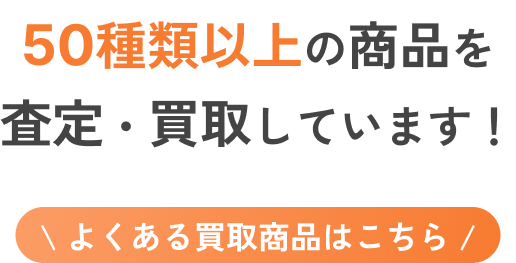 50種類以上の商品を
査定・買取しています！

\ よくある買取商品はこちら /